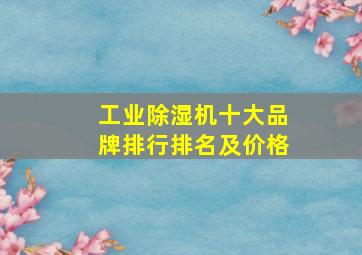 工业除湿机十大品牌排行排名及价格